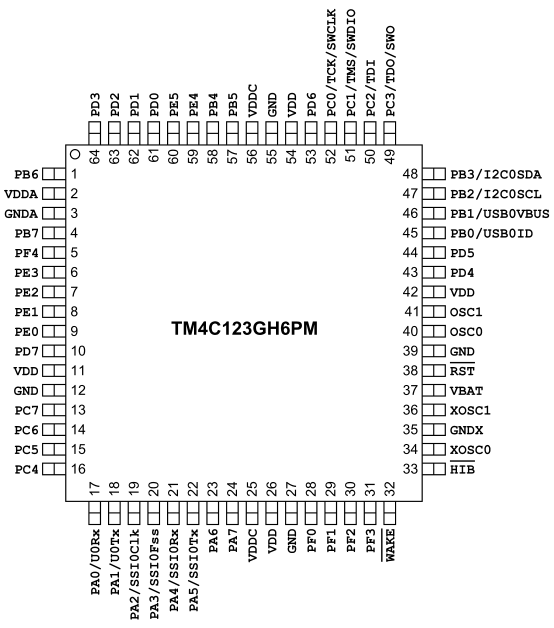 PD3 64
PD2 63
PD1 62
PD0 61
PE5 60
PE4 59
PB4 58
PB5 57
VDDC 56
GND 55
VDD 54
PD6 53
PC0/TCK/SWCLK 52
PC1/TMS/SWDIO 51
PC2/TDI 50
PC3/TDO/SWO 49

PB6 1
VDDA 2
GNDA 3
PB7 4
PF4 5
PE3 6
PE2 7
PE1 8
PE0 9
PD7 10
VDD 11
GND 12
PC7 13
PC6 14
PC5 15
PC4 16

TM4C123GH6PM

48 PB3/I2C0SDA
47 PB2/I2C0SCL
46 PB1/USB0VBUS
45 PB0/USB0ID
44 PD5
43 PD4
42 VDD
41 OSC1
40 OSC0
39 GND
38 $\overline{RST}$
37 VBAT
36 XOSC1
35 GNDX
34 XOSC0
33 $\overline{HIB}$

17 PA0/U0Rx
18 PA1/U0Tx
19 PA2/SSI0Clk
20 PA3/SSI0Fss
21 PA4/SSI0Rx
22 PA5/SSI0Tx
23 PA6
24 PA7
25 VDDC
26 VDD
27 GND
28 PF0
29 PF1
30 PF2
31 PF3
32 $\overline{WAKE}$